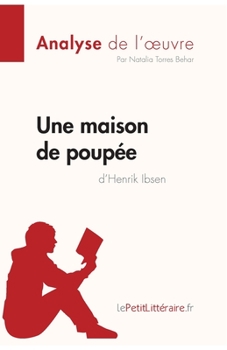 Analyse de l'œuvre
Par Natalia Torres Behar

Une maison de poupée
d'Henrik Ibsen

lePetitLittéraire.fr